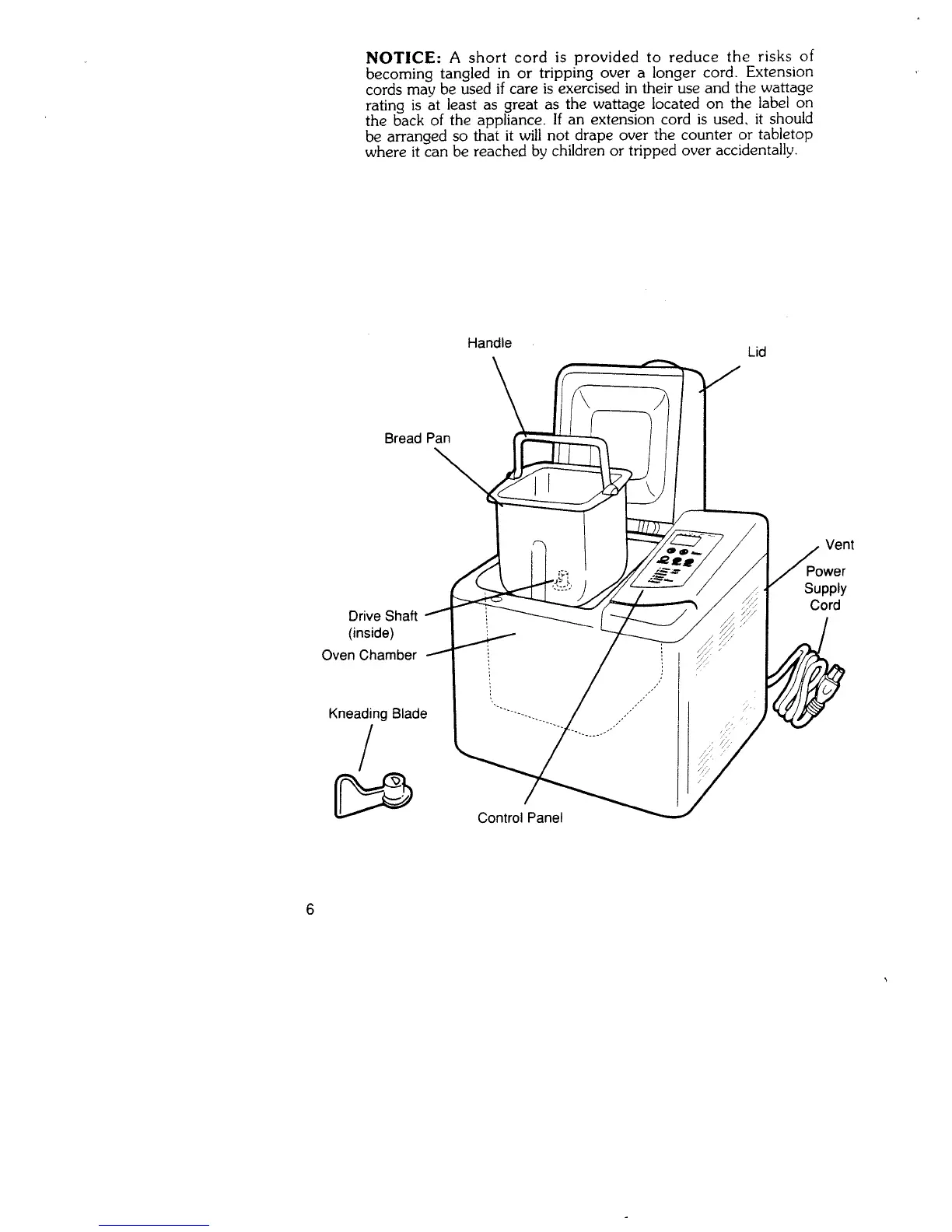 NOTICE: A short cord is provided to reduce the risks of becoming tangled in or tripping over a longer cord. Extension cords may be used if care is exercised in their use and the wattage rating is at least as great as the wattage located on the label on the back of the appliance. If an extension cord is used, it should be arranged so that it will not drape over the counter or tabletop where it can be reached by children or tripped over accidentally.

Handle

Lid

Bread Pan

Vent

Power Supply Cord

Drive Shaft (inside)

Oven Chamber

Kneading Blade

Control Panel

6